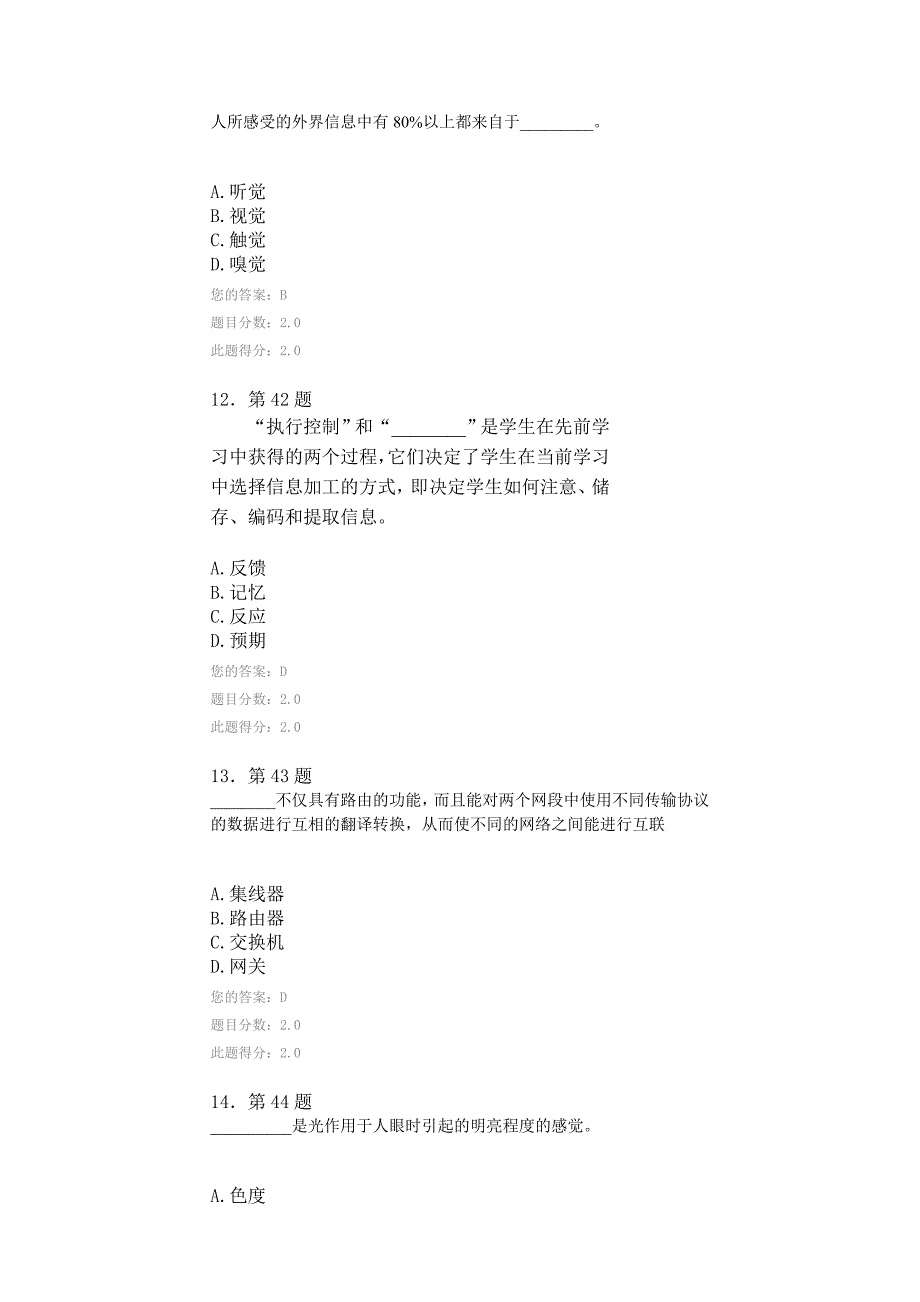 人所感受的外界信息中有 80%以上都来自于_________。

A.听觉
B.视觉
C.触觉
D.嗅觉
您的答案：B
题目分数：2.0
此题得分：2.0

12．第 42 题
“执行控制”和“________”是学生在先前学习中获得的两个过程，它们决定了学生在当前学习中选择信息加工的方式，即决定学生如何注意、储存、编码和提取信息。

A.反馈
B.记忆
C.反应
D.预期
您的答案：D
题目分数：2.0
此题得分：2.0

13．第 43 题
________不仅具有路由的功能，而且能对两个网段中使用不同传输协议的数据进行互相的翻译转换，从而使不同的网络之间能进行互联

A.集线器
B.路由器
C.交换机
D.网关
您的答案：D
题目分数：2.0
此题得分：2.0

14．第 44 题
__________是光作用于人眼时引起的明亮程度的感觉。

A.色度